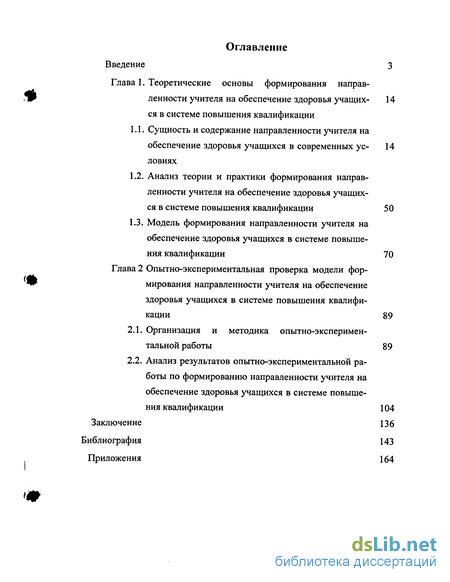 Оглавление

Введение 3

Глава 1. Теоретические основы формирования направленности учителя на обеспечение здоровья учащихся в системе повышения квалификации 14

1.1. Сущность и содержание направленности учителя на обеспечение здоровья учащихся в современных условиях 14

1.2. Анализ теории и практики формирования направленности учителя на обеспечение здоровья учащихся в системе повышения квалификации 50

1.3. Модель формирования направленности учителя на обеспечение здоровья учащихся в системе повышения квалификации 70

Глава 2 Опытно-экспериментальная проверка модели формирования направленности учителя на обеспечение здоровья учащихся в системе повышения квалификации 89

2.1. Организация и методика опытно-экспериментальной работы 89

2.2. Анализ результатов опытно-экспериментальной работы по формированию направленности учителя на обеспечение здоровья учащихся в системе повышения квалификации 104

Заключение 136

Библиография 143

Приложения 164

dsLib.net
библиотека диссертаций